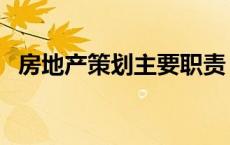 房地产策划主要职责